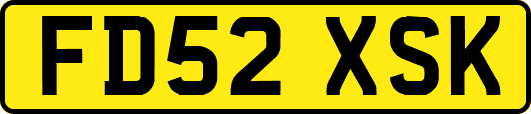 FD52 XSK